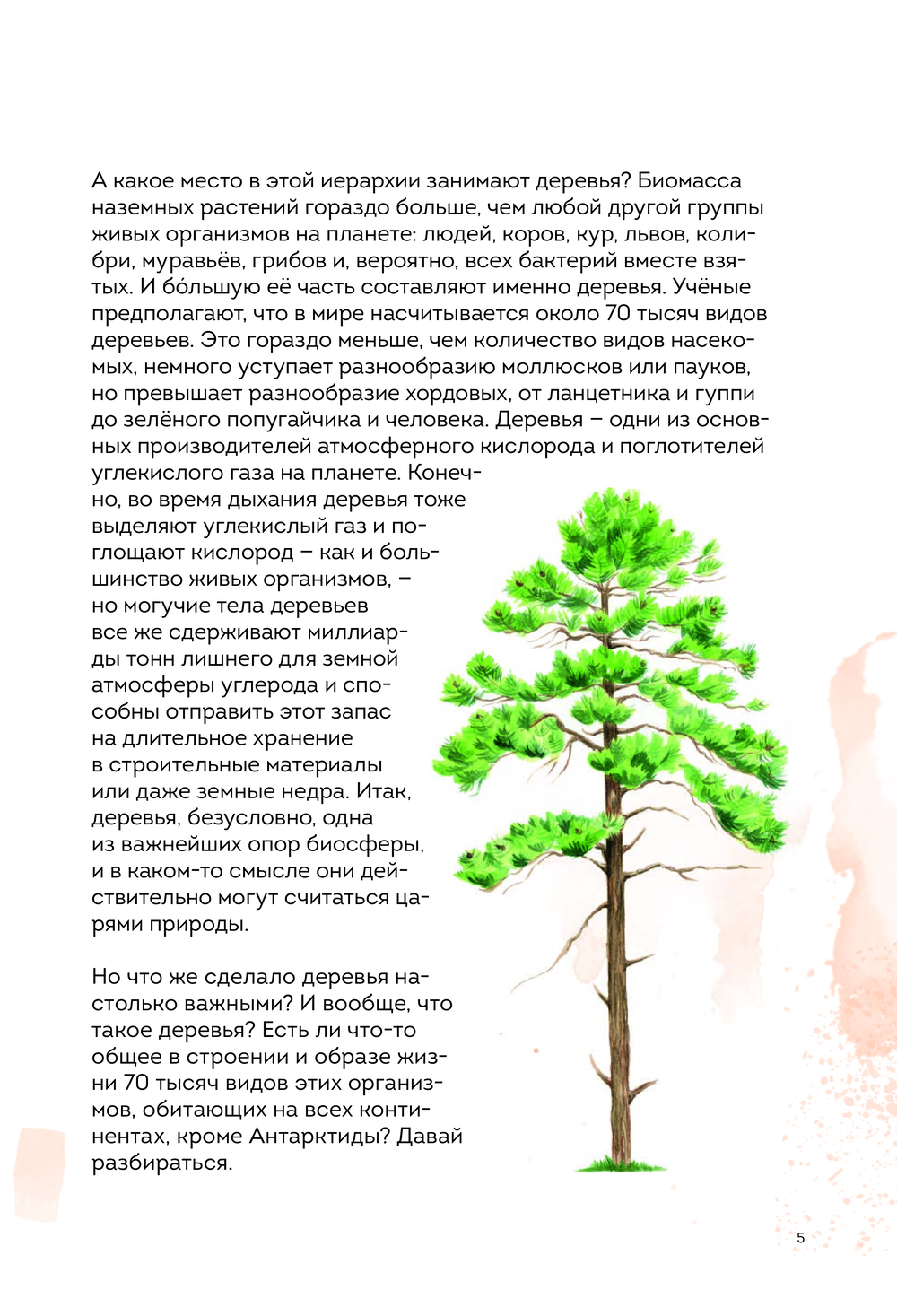 А какое место в этой иерархии занимают деревья? Биомасса наземных растений гораздо больше, чем любой другой группы живых организмов на планете: людей, коров, кур, львов, колибри, муравьёв, грибов и, вероятно, всех бактерий вместе взятых. И бо́льшую её часть составляют именно деревья. Учёные предполагают, что в мире насчитывается около 70 тысяч видов деревьев. Это гораздо меньше, чем количество видов насекомых, немного уступает разнообразию моллюсков или пауков, но превышает разнообразие хордовых, от ланцетника и гуппи до зелёного попугайчика и человека. Деревья – одни из основных производителей атмосферного кислорода и поглотителей углекислого газа на планете. Конечно, во время дыхания деревья тоже выделяют углекислый газ и поглощают кислород – как и большинство живых организмов, – но могучие тела деревьев все же сдерживают миллиарды тонн лишнего для земной атмосферы углерода и способны отправить этот запас на длительное хранение в строительные материалы или даже земные недра. Итак, деревья, безусловно, одна из важнейших опор биосферы, и в каком-то смысле они действительно могут считаться царями природы.

Но что же сделало деревья настолько важными? И вообще, что такое деревья? Есть ли что-то общее в строении и образе жизни 70 тысяч видов этих организмов, обитающих на всех континентах, кроме Антарктиды? Давай разбираться.

5